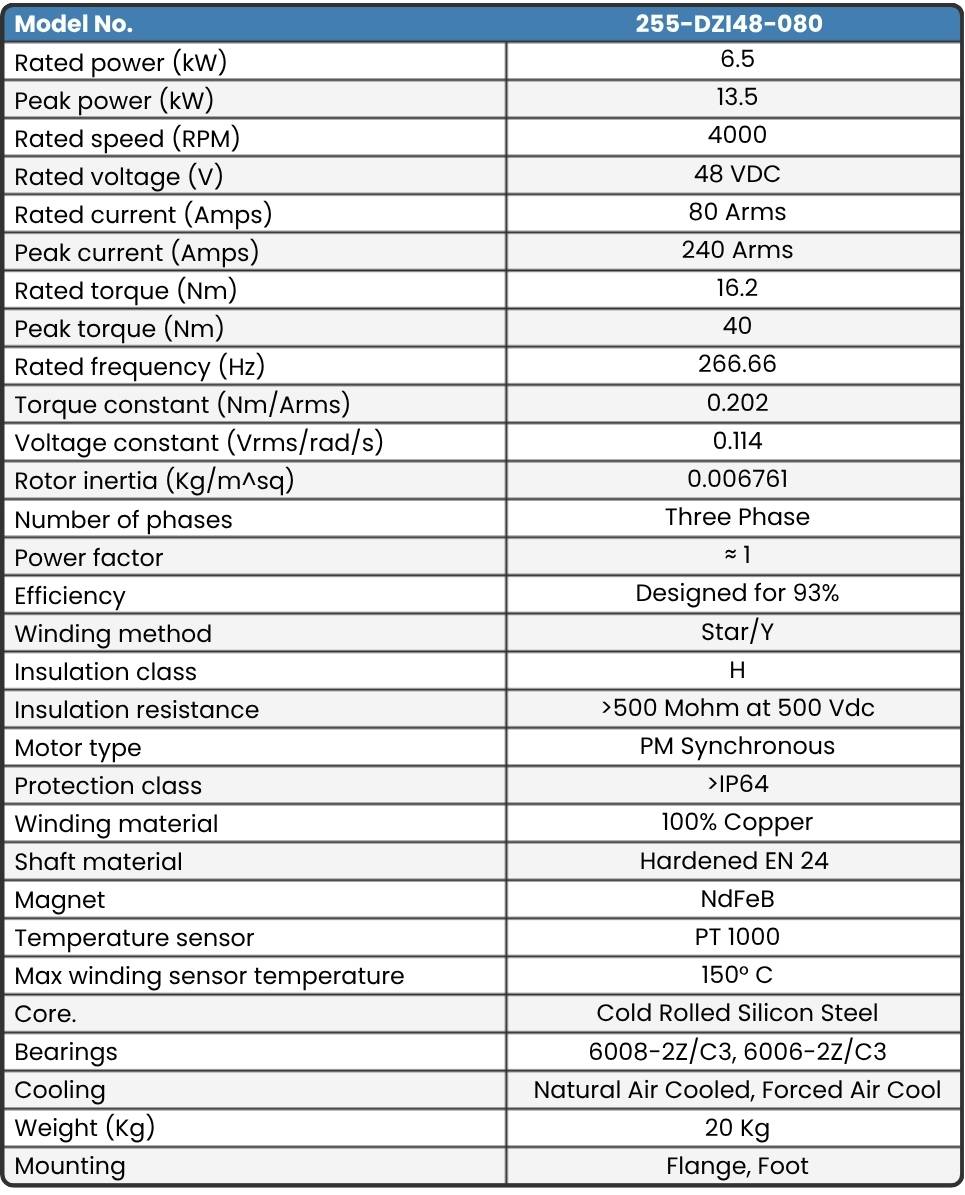 | Model No. | 255-DZI48-080 |
|---|---|
| Rated power (kW) | 6.5 |
| Peak power (kW) | 13.5 |
| Rated speed (RPM) | 4000 |
| Rated voltage (V) | 48 VDC |
| Rated current (Amps) | 80 Arms |
| Peak current (Amps) | 240 Arms |
| Rated torque (Nm) | 16.2 |
| Peak torque (Nm) | 40 |
| Rated frequency (Hz) | 266.66 |
| Torque constant (Nm/Arms) | 0.202 |
| Voltage constant (Vrms/rad/s) | 0.114 |
| Rotor inertia (Kg/m^sq) | 0.006761 |
| Number of phases | Three Phase |
| Power factor | ≈ 1 |
| Efficiency | Designed for 93% |
| Winding method | Star/Y |
| Insulation class | H |
| Insulation resistance | >500 Mohm at 500 Vdc |
| Motor type | PM Synchronous |
| Protection class | >IP64 |
| Winding material | 100% Copper |
| Shaft material | Hardened EN 24 |
| Magnet | NdFeB |
| Temperature sensor | PT 1000 |
| Max winding sensor temperature | 150° C |
| Core. | Cold Rolled Silicon Steel |
| Bearings | 6008-2Z/C3, 6006-2Z/C3 |
| Cooling | Natural Air Cooled, Forced Air Cool |
| Weight (Kg) | 20 Kg |
| Mounting | Flange, Foot |